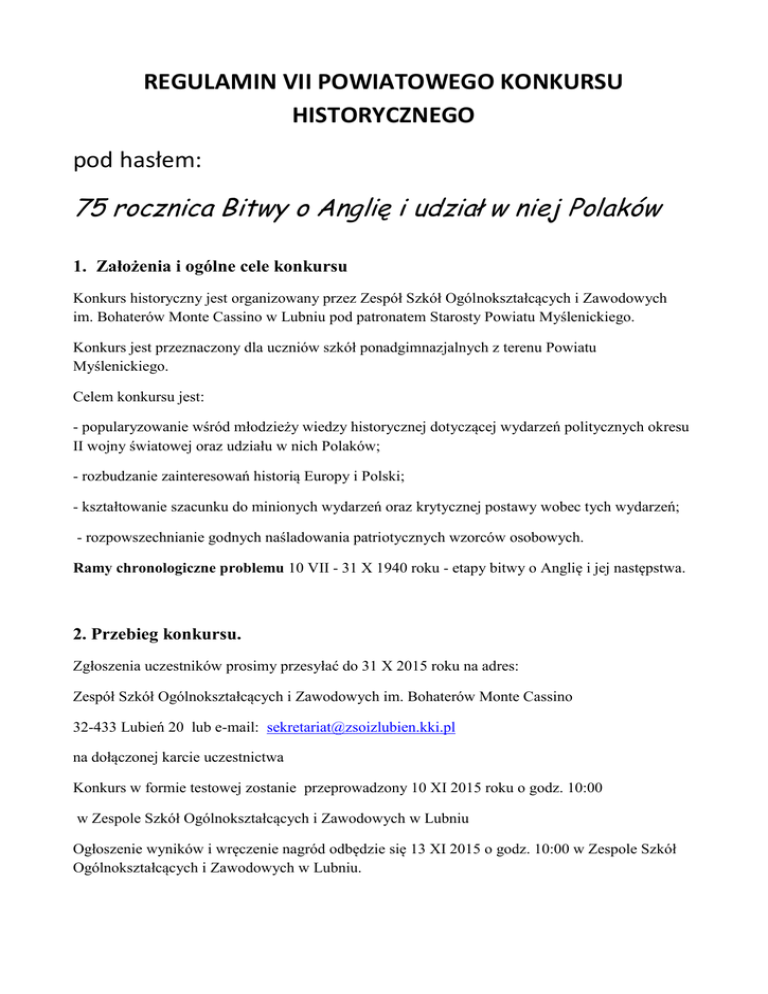 REGULAMIN VII POWIATOWEGO KONKURSU HISTORYCZNEGO

pod hasłem:

75 rocznica Bitwy o Anglię i udział w niej Polaków

1. Założenia i ogólne cele konkursu

Konkurs historyczny jest organizowany przez Zespół Szkół Ogólnokształcących i Zawodowych im. Bohaterów Monte Cassino w Lubniu pod patronatem Starosty Powiatu Myślenickiego.

Konkurs jest przeznaczony dla uczniów szkół ponadgimnazjalnych z terenu Powiatu Myślenickiego.

Celem konkursu jest:

- popularyzowanie wśród młodzieży wiedzy historycznej dotyczącej wydarzeń politycznych okresu II wojny światowej oraz udziału w nich Polaków;

- rozbudzanie zainteresowań historią Europy i Polski;

- kształtowanie szacunku do minionych wydarzeń oraz krytycznej postawy wobec tych wydarzeń;

- rozpowszechnianie godnych naśladowania patriotycznych wzorców osobowych.

Ramy chronologiczne problemu 10 VII - 31 X 1940 roku - etapy bitwy o Anglię i jej następstwa.

2. Przebieg konkursu.

Zgłoszenia uczestników prosimy przesyłać do 31 X 2015 roku na adres:

Zespół Szkół Ogólnokształcących i Zawodowych im. Bohaterów Monte Cassino

32-433 Lubień 20 lub e-mail: sekretariat@zsoizlubien.kki.pl

na dołączonej karcie uczestnictwa

Konkurs w formie testowej zostanie przeprowadzony 10 XI 2015 roku o godz. 10:00

w Zespole Szkół Ogólnokształcących i Zawodowych w Lubniu

Ogłoszenie wyników i wręczenie nagród odbędzie się 13 XI 2015 o godz. 10:00 w Zespole Szkół Ogólnokształcących i Zawodowych w Lubniu.